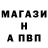 МАГАЗИ
Н
А ПВП